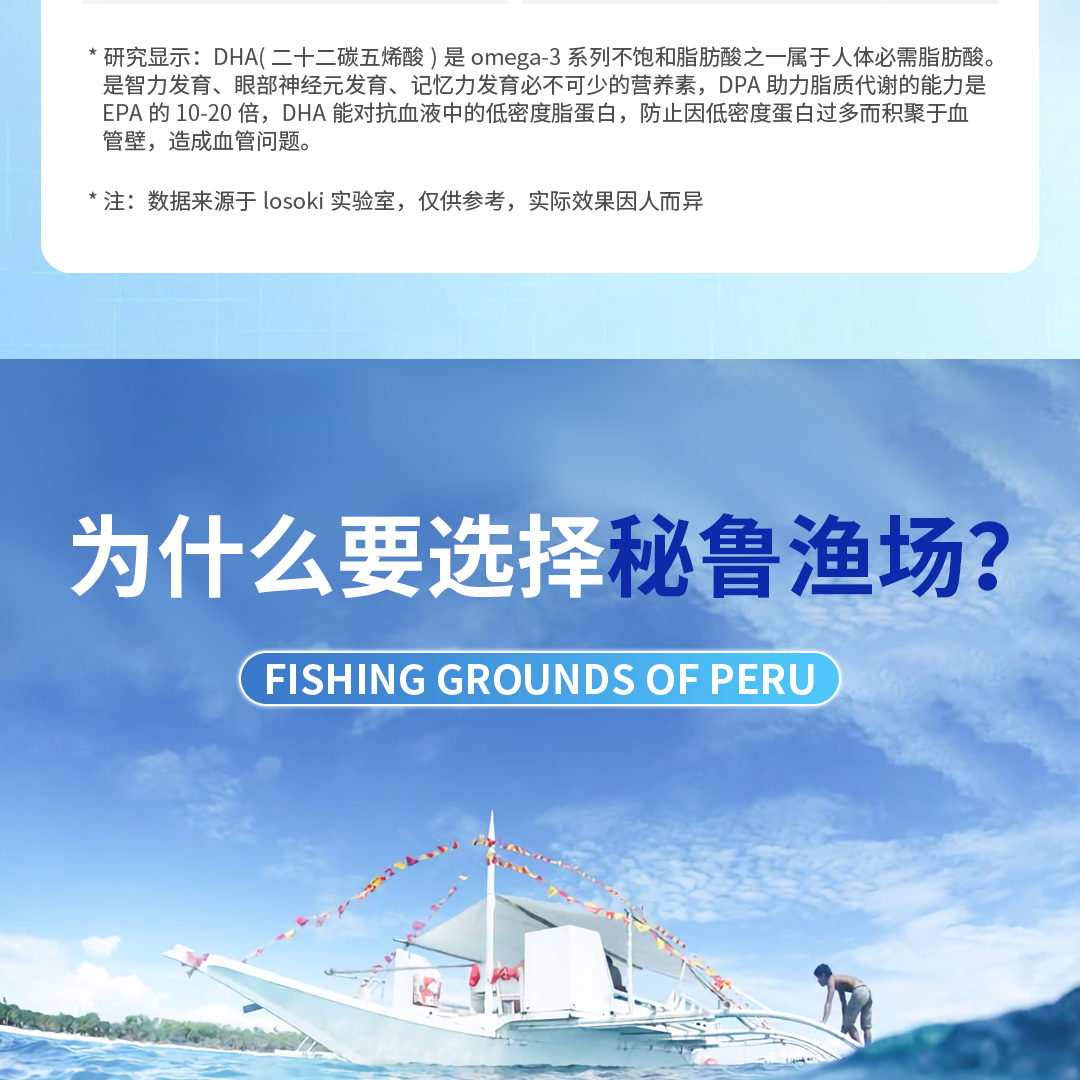 * 研究显示：DHA( 二十二碳五烯酸 ) 是 omega-3 系列不饱和脂肪酸之一属于人体必需脂肪酸。是智力发育、眼部神经元发育、记忆力发育必不可少的营养素，DPA 助力脂质代谢的能力是 EPA 的 10-20 倍，DHA 能对抗血液中的低密度脂蛋白，防止因低密度蛋白过多而积聚于血管壁，造成血管问题。

* 注：数据来源于 losoki 实验室，仅供参考，实际效果因人而异

为什么要选择秘鲁渔场?

FISHING GROUNDS OF PERU